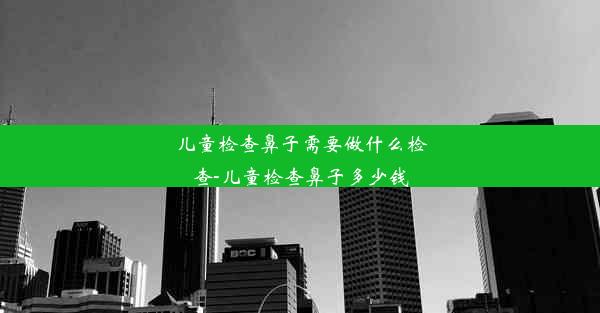 儿童检查鼻子需要做什么检查-儿童检查鼻子多少钱

BOC